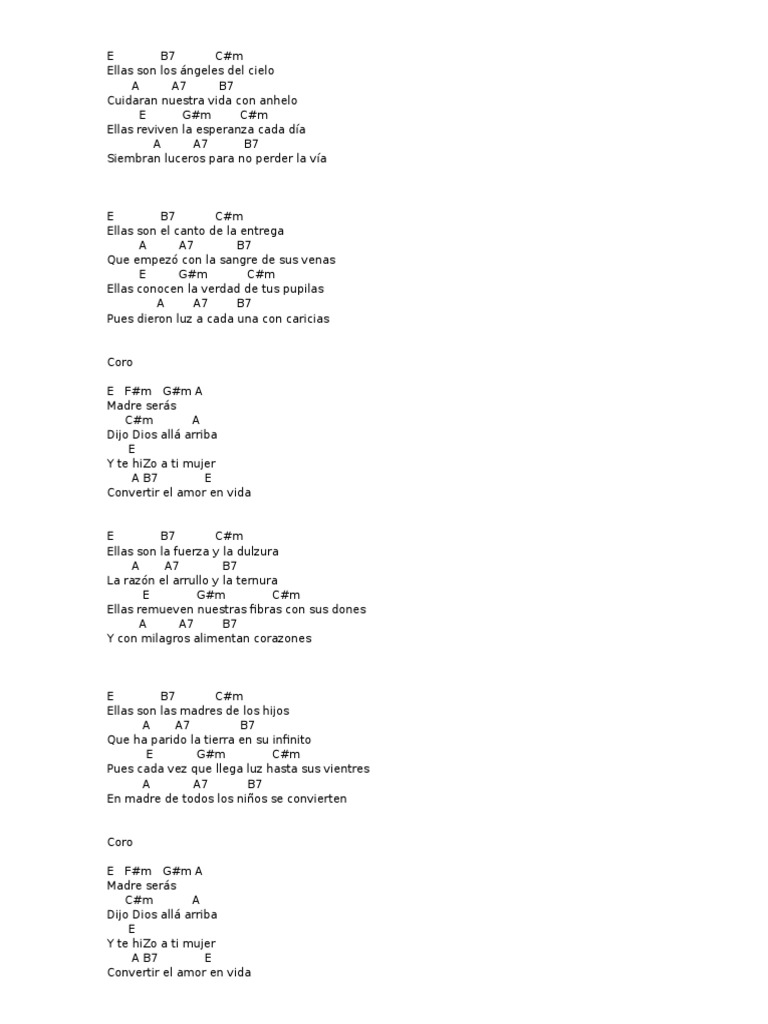 E B7 C#m
Ellas son los ángeles del cielo
A A7 B7
Cuidaran nuestra vida con anhelo
E G#m C#m
Ellas reviven la esperanza cada día
A A7 B7
Siembran luceros para no perder la vía

E B7 C#m
Ellas son el canto de la entrega
A A7 B7
Que empezó con la sangre de sus venas
E G#m C#m
Ellas conocen la verdad de tus pupilas
A A7 B7
Pues dieron luz a cada una con caricias

Coro

E F#m G#m A
Madre serás
C#m A
Dijo Dios allá arriba
E
Y te hiZo a ti mujer
A B7 E
Convertir el amor en vida

E B7 C#m
Ellas son la fuerza y la dulzura
A A7 B7
La razón el arrullo y la ternura
E G#m C#m
Ellas remueven nuestras fibras con sus dones
A A7 B7
Y con milagros alimentan corazones

E B7 C#m
Ellas son las madres de los hijos
A A7 B7
Que ha parido la tierra en su infinito
E G#m C#m
Pues cada vez que llega luz hasta sus vientres
A A7 B7
En madre de todos los niños se convierten

Coro

E F#m G#m A
Madre serás
C#m A
Dijo Dios allá arriba
E
Y te hiZo a ti mujer
A B7 E
Convertir el amor en vida